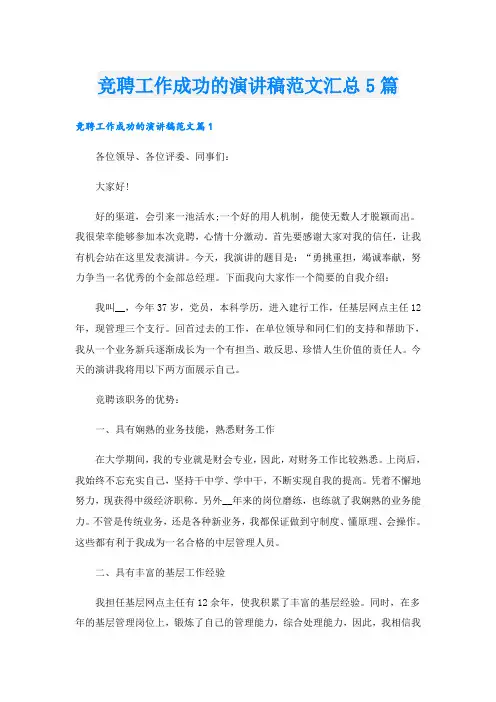 竞聘工作成功的演讲稿范文汇总5篇

竞聘工作成功的演讲稿范文篇1

各位领导、各位评委、同事们:

大家好!

好的渠道，会引来一池活水;一个好的用人机制，能使无数人才脱颖而出。我很荣幸能够参加本次竞聘，心情十分激动。首先要感谢大家对我的信任，让我有机会站在这里发表演讲。今天，我演讲的题目是:“勇挑重担，竭诚奉献，努力争当一名优秀的个金部总经理。下面我向大家作一个简要的自我介绍:

我叫__，今年37岁，党员，本科学历，进入建行工作，任基层网点主任12年，现管理三个支行。回首过去的工作，在单位领导和同仁们的支持和帮助下，我从一个业务新兵逐渐成长为一个有担当、敢反思、珍惜人生价值的责任人。今天的演讲我将用以下两方面展示自己。

竞聘该职务的优势:

一、具有娴熟的业务技能，熟悉财务工作

在大学期间，我的专业就是财会专业，因此，对财务工作比较熟悉。上岗后，我始终不忘充实自己，坚持干中学、学中干，不断实现自我的提高。凭着不懈地努力，现获得中级经济职称。另外__年来的岗位磨练，也练就了我娴熟的业务能力。不管是传统业务，还是各种新业务，我都保证做到守制度、懂原理、会操作。这些都有利于我成为一名合格的中层管理人员。

二、具有丰富的基层工作经验

我担任基层网点主任有12余年，使我积累了丰富的基层经验。同时，在多年的基层管理岗位上，锻炼了自己的管理能力，综合处理能力，因此，我相信我